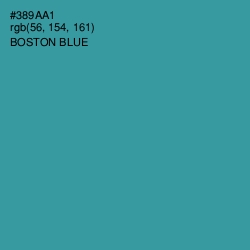 #389AA1
rgb(56, 154, 161)
BOSTON BLUE